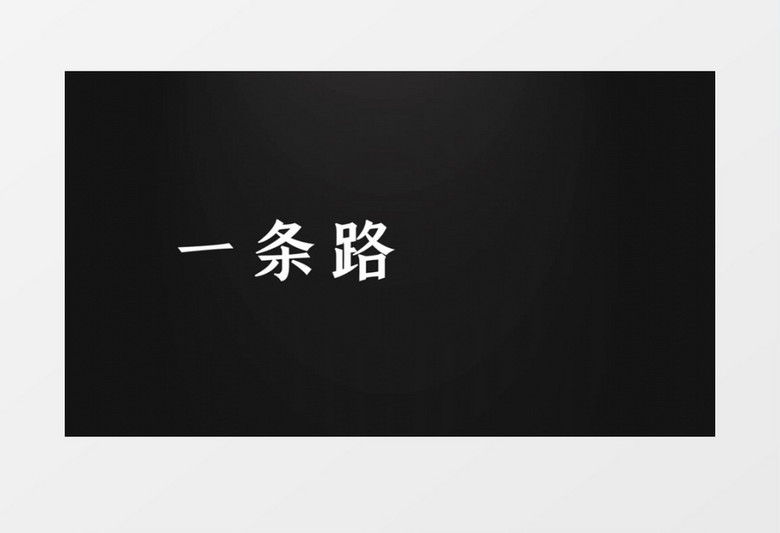 一条路